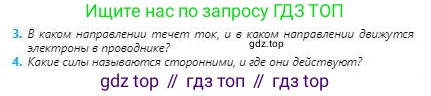 Ищите нас по запросу ГДЗ ТОП

3. В каком направлении течет ток, и в каком направлении движутся электроны в проводнике?

gdz.top

4. Какие силы называются сторонними, и где они действуют?

gdz top // гдз топ // гдз top